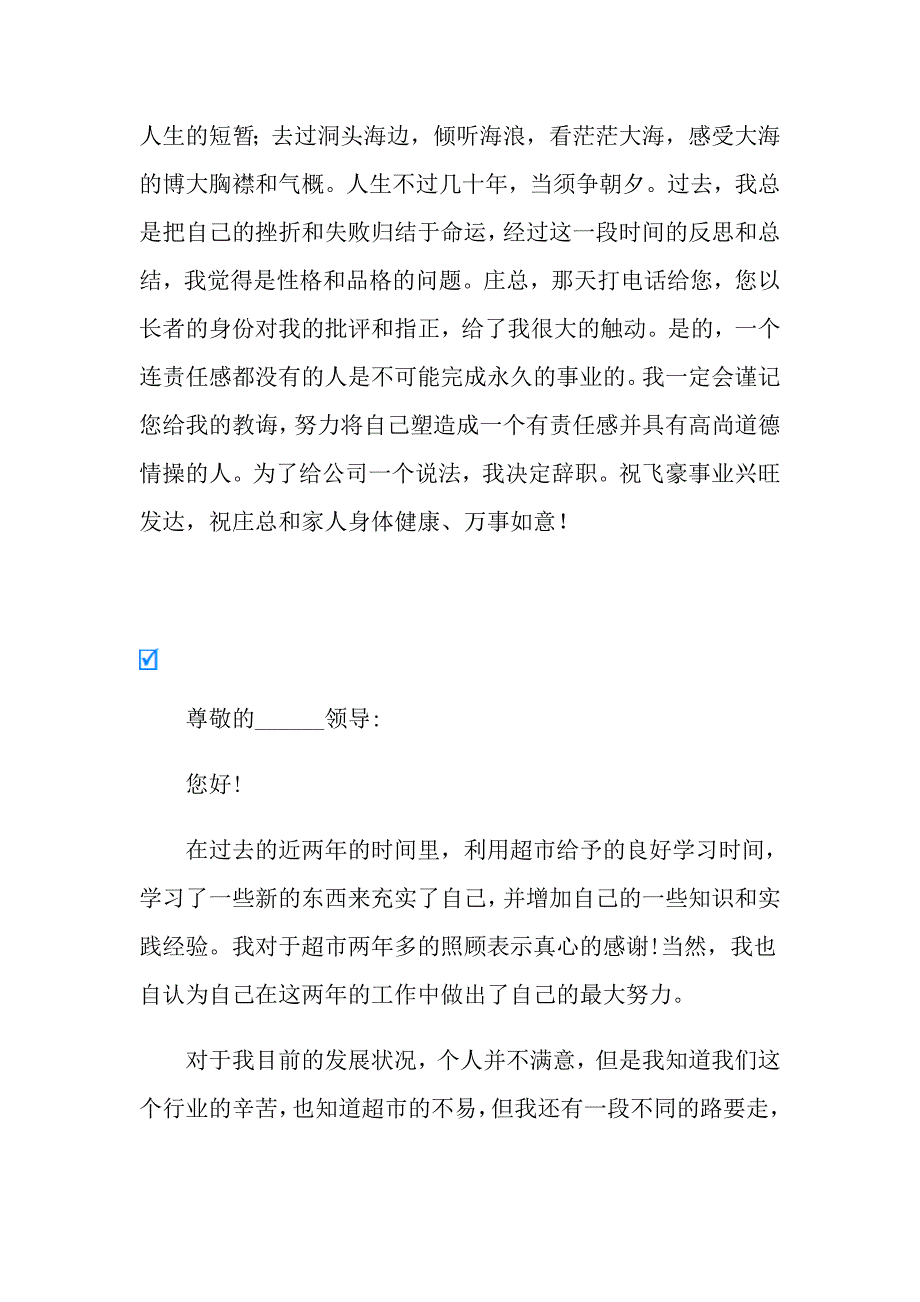 人生的短暂；去过洞头海边，倾听海浪，看茫茫大海，感受大海的博大胸襟和气概。人生不过几十年，当须争朝夕。过去，我总是把自己的挫折和失败归结于命运，经过这一段时间的反思和总结，我觉得是性格和品格的问题。庄总，那天打电话给您，您以长者的身份对我的批评和指正，给了我很大的触动。是的，一个连责任感都没有的人是不可能完成永久的事业的。我一定会谨记您给我的教诲，努力将自己塑造成一个有责任感并具有高尚道德情操的人。为了给公司一个说法，我决定辞职。祝飞豪事业兴旺发达，祝庄总和家人身体健康、万事如意！

☑

尊敬的______领导:

您好！

在过去的近两年的时间里，利用超市给予的良好学习时间，学习了一些新的东西来充实了自己，并增加自己的一些知识和实践经验。我对于超市两年多的照顾表示真心的感谢!当然，我也自认为自己在这两年的工作中做出了自己的最大努力。

对于我目前的发展状况，个人并不满意，但是我知道我们这个行业的辛苦，也知道超市的不易，但我还有一段不同的路要走，